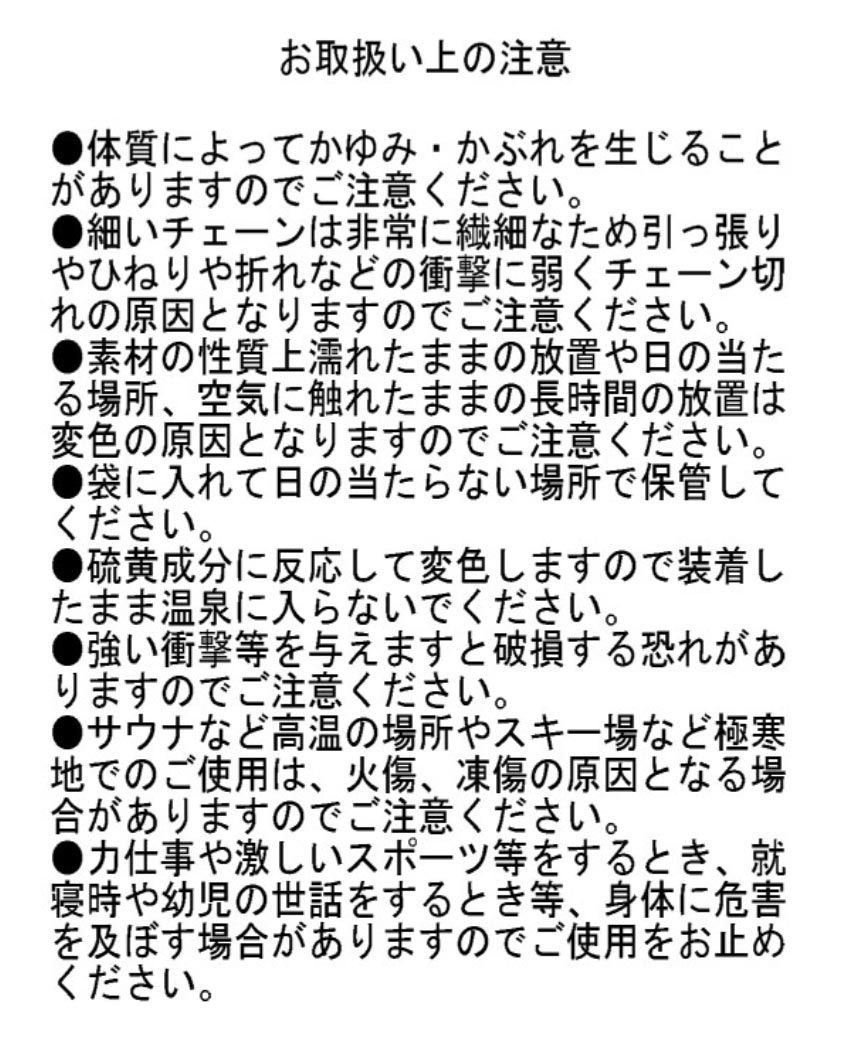 お取扱い上の注意

●体質によってかゆみ・かぶれを生じることがありますのでご注意ください。
●細いチェーンは非常に繊細なため引っ張りやひねりや折れなどの衝撃に弱くチェーン切れの原因となりますのでご注意ください。
●素材の性質上濡れたままの放置や日の当たる場所、空気に触れたままの長時間の放置は変色の原因となりますのでご注意ください。
●袋に入れて日の当たらない場所で保管してください。
●硫黄成分に反応して変色しますので装着したまま温泉に入らないでください。
●強い衝撃等を与えますと破損する恐れがありますのでご注意ください。
●サウナなど高温の場所やスキー場など極寒地でのご使用は、火傷、凍傷の原因となる場合がありますのでご注意ください。
●力仕事や激しいスポーツ等をするとき、就寝時や幼児の世話をするとき等、身体に危害を及ぼす場合がありますのでご使用をお止めください。